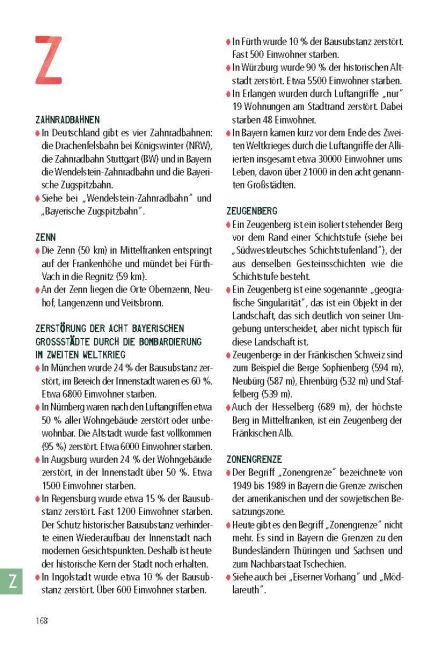 Z

ZAHNRADBAHNEN

♦ In Deutschland gibt es vier Zahnradbahnen: die Drachenfelsbahn bei Königswinter (NRW), die Zahnradbahn Stuttgart (BW) und in Bayern die Wendelstein-Zahnradbahn und die Bayerische Zugspitzbahn.

♦ Siehe bei „Wendelstein-Zahnradbahn" und „Bayerische Zugspitzbahn".

ZENN

♦ Die Zenn (50 km) in Mittelfranken entspringt auf der Frankenhöhe und mündet bei Fürth-Vach in die Regnitz (59 km).

♦ An der Zenn liegen die Orte Obernzenn, Neuhof, Langenzenn und Veitsbronn.

ZERSTÖRUNG DER ACHT BAYERISCHEN GROSSSTÄDTE DURCH DIE BOMBARDIERUNG IM ZWEITEN WELTKRIEG

♦ In München wurde 24 % der Bausubstanz zerstört, im Bereich der Innenstadt waren es 60 %. Etwa 6800 Einwohner starben.

♦ In Nürnberg waren nach den Luftangriffen etwa 50 % aller Wohngebäude zerstört oder unbewohnbar. Die Altstadt wurde fast vollkommen (95 %) zerstört. Etwa 6000 Einwohner starben.

♦ In Augsburg wurden 24 % der Wohngebäude zerstört, in der Innenstadt über 50 %. Etwa 1500 Einwohner starben.

♦ In Regensburg wurde etwa 15 % der Bausubstanz zerstört. Fast 1200 Einwohner starben. Der Schutz historischer Bausubstanz verhinderte einen Wiederaufbau der Innenstadt nach modernen Gesichtspunkten. Deshalb ist heute der historische Kern der Stadt noch erhalten.

♦ In Ingolstadt wurde etwa 10 % der Bausubstanz zerstört. Über 600 Einwohner starben.

♦ In Fürth wurde 10 % der Bausubstanz zerstört. Fast 500 Einwohner starben.

♦ In Würzburg wurde 90 % der historischen Altstadt zerstört. Etwa 5500 Einwohner starben.

♦ In Erlangen wurden durch Luftangriffe „nur" 19 Wohnungen am Stadtrand zerstört. Dabei starben 48 Einwohner.

♦ In Bayern kamen kurz vor dem Ende des Zweiten Weltkrieges durch die Luftangriffe der Alliierten insgesamt etwa 30000 Einwohner ums Leben, davon über 21000 in den acht genannten Großstädten.

ZEUGENBERG

♦ Ein Zeugenberg ist ein isoliert stehender Berg vor dem Rand einer Schichtstufe (siehe bei „Südwestdeutsches Schichtstufenland"), der aus denselben Gesteinsschichten wie die Schichtstufe besteht.

♦ Ein Zeugenberg ist eine sogenannte „geografische Singularität", das ist ein Objekt in der Landschaft, das sich deutlich von seiner Umgebung unterscheidet, aber nicht typisch für diese Landschaft ist.

♦ Zeugenberge in der Fränkischen Schweiz sind zum Beispiel die Berge Sophienberg (594 m), Neubürg (587 m), Ehrenbürg (532 m) und Staffelberg (539 m).

♦ Auch der Hesselberg (689 m), der höchste Berg in Mittelfranken, ist ein Zeugenberg der Fränkischen Alb.

ZONENGRENZE

♦ Der Begriff „Zonengrenze" bezeichnete von 1949 bis 1989 in Bayern die Grenze zwischen der amerikanischen und der sowjetischen Besatzungszone.

♦ Heute gibt es den Begriff „Zonengrenze" nicht mehr. Es sind in Bayern die Grenzen zu den Bundesländern Thüringen und Sachsen und zum Nachbarstaat Tschechien.

♦ Siehe auch bei „Eiserner Vorhang" und „Mödlareuth".

Z

168